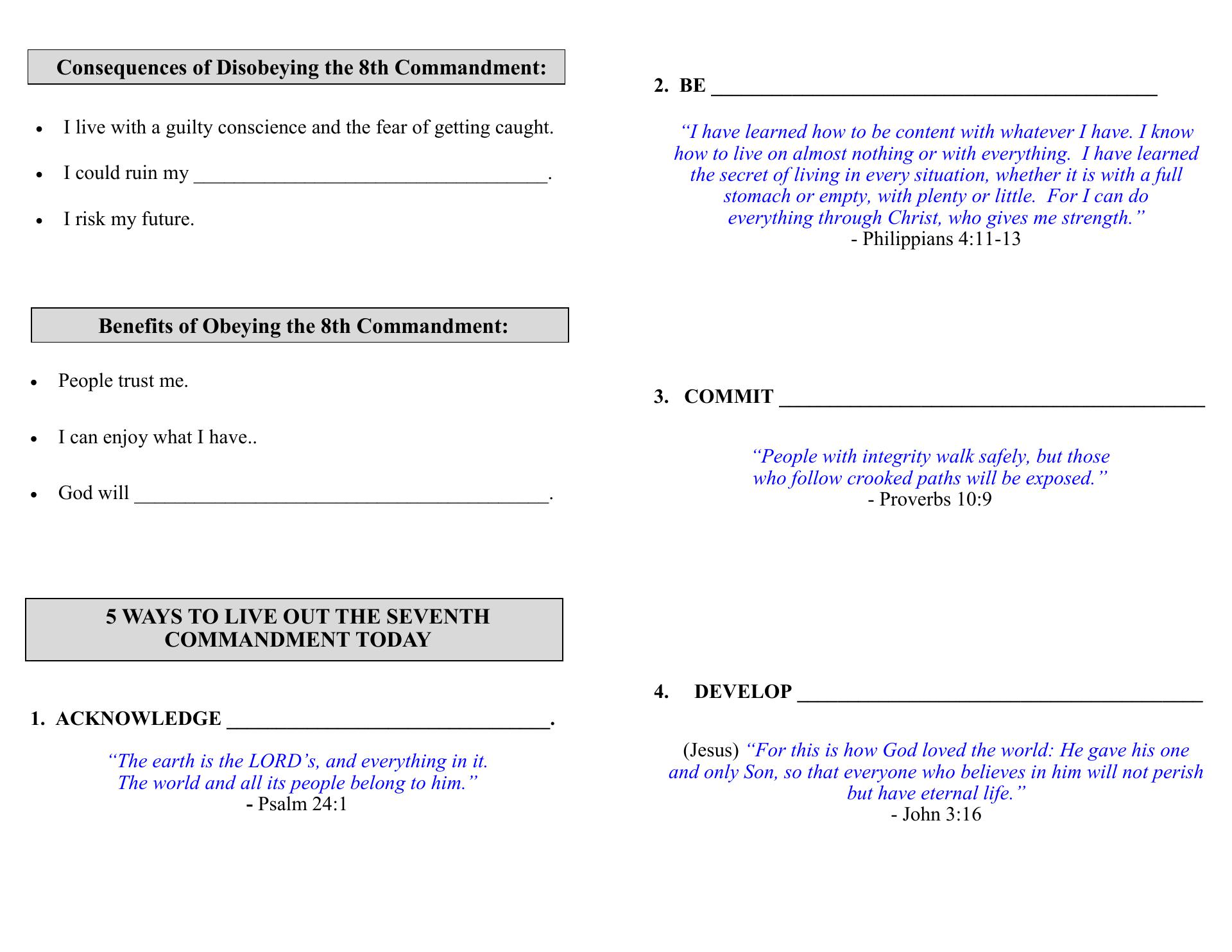 Consequences of Disobeying the 8th Commandment:

• I live with a guilty conscience and the fear of getting caught.
• I could ruin my ____.
• I risk my future.

Benefits of Obeying the 8th Commandment:

• People trust me.
• I can enjoy what I have..
• God will ____.

5 WAYS TO LIVE OUT THE SEVENTH COMMANDMENT TODAY

1. ACKNOWLEDGE ____.

"The earth is the LORD's, and everything in it. The world and all its people belong to him."
- Psalm 24:1

2. BE ____

"I have learned how to be content with whatever I have. I know how to live on almost nothing or with everything. I have learned the secret of living in every situation, whether it is with a full stomach or empty, with plenty or little. For I can do everything through Christ, who gives me strength."
- Philippians 4:11-13

3. COMMIT ____

"People with integrity walk safely, but those who follow crooked paths will be exposed."
- Proverbs 10:9

4. DEVELOP ____

(Jesus) "For this is how God loved the world: He gave his one and only Son, so that everyone who believes in him will not perish but have eternal life."
- John 3:16